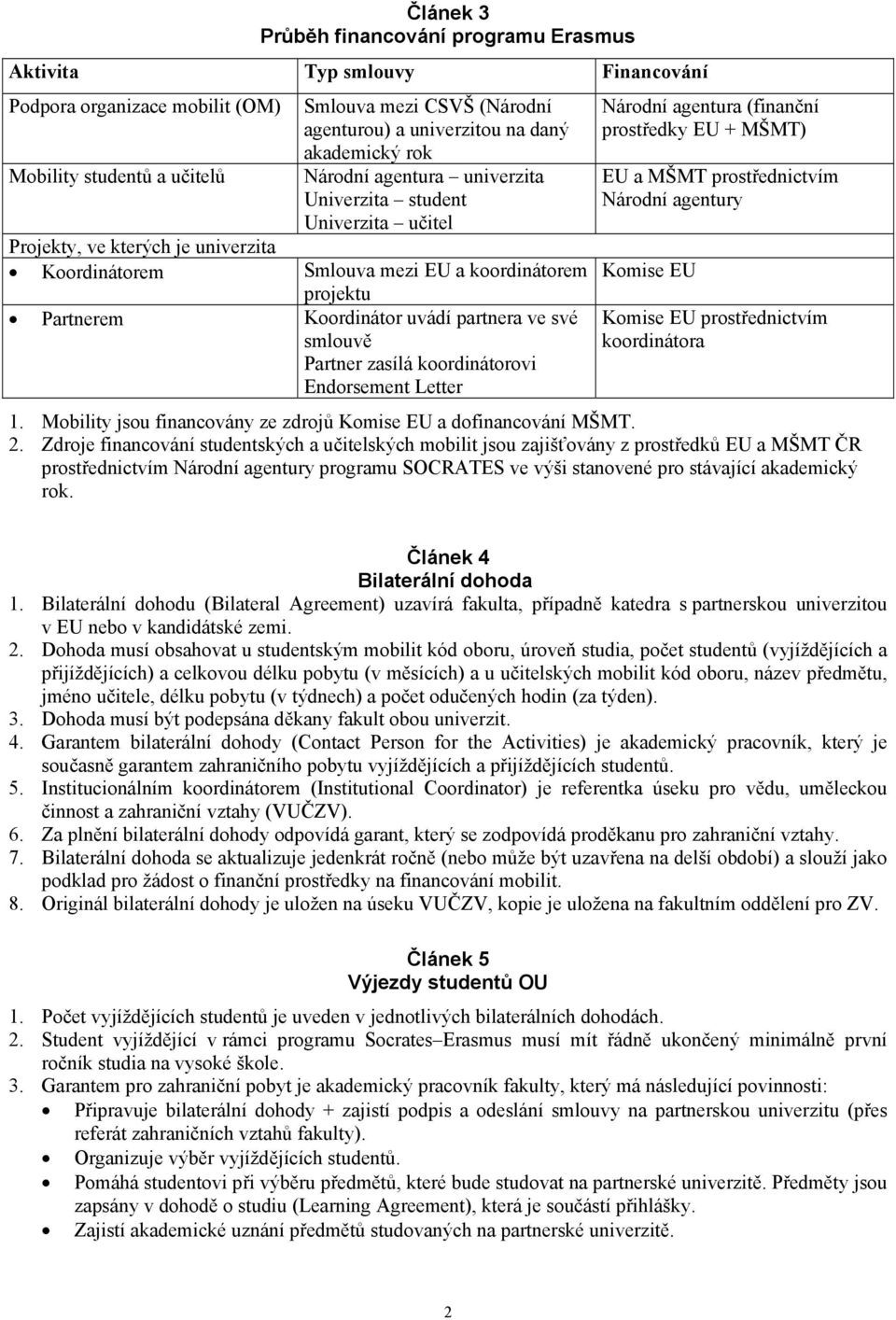 Článek 3
Průběh financování programu Erasmus

| Aktivita | Typ smlouvy | Financování |
|---|---|---|
| Podpora organizace mobilit (OM) | Smlouva mezi CSVŠ (Národní agenturou) a univerzitou na daný akademický rok | Národní agentura (finanční prostředky EU + MŠMT) |
| Mobility studentů a učitelů | Národní agentura – univerzita Univerzita – student Univerzita – učitel | EU a MŠMT prostřednictvím Národní agentury |
| Projekty, ve kterých je univerzita | | |
| • Koordinátorem | Smlouva mezi EU a koordinátorem projektu | Komise EU |
| • Partnerem | Koordinátor uvádí partnera ve své smlouvě Partner zasílá koordinátorovi Endorsement Letter | Komise EU prostřednictvím koordinátora |

1. Mobility jsou financovány ze zdrojů Komise EU a dofinancování MŠMT.
2. Zdroje financování studentských a učitelských mobilit jsou zajišťovány z prostředků EU a MŠMT ČR prostřednictvím Národní agentury programu SOCRATES ve výši stanovené pro stávající akademický rok.

Článek 4
Bilaterální dohoda
1. Bilaterální dohodu (Bilateral Agreement) uzavírá fakulta, případně katedra s partnerskou univerzitou v EU nebo v kandidátské zemi.
2. Dohoda musí obsahovat u studentským mobilit kód oboru, úroveň studia, počet studentů (vyjíždějících a přijíždějících) a celkovou délku pobytu (v měsících) a u učitelských mobilit kód oboru, název předmětu, jméno učitele, délku pobytu (v týdnech) a počet odučených hodin (za týden).
3. Dohoda musí být podepsána děkany fakult obou univerzit.
4. Garantem bilaterální dohody (Contact Person for the Activities) je akademický pracovník, který je současně garantem zahraničního pobytu vyjíždějících a přijíždějících studentů.
5. Institucionálním koordinátorem (Institutional Coordinator) je referentka úseku pro vědu, uměleckou činnost a zahraniční vztahy (VUČZV).
6. Za plnění bilaterální dohody odpovídá garant, který se zodpovídá proděkanu pro zahraniční vztahy.
7. Bilaterální dohoda se aktualizuje jedenkrát ročně (nebo může být uzavřena na delší období) a slouží jako podklad pro žádost o finanční prostředky na financování mobilit.
8. Originál bilaterální dohody je uložen na úseku VUČZV, kopie je uložena na fakultním oddělení pro ZV.

Článek 5
Výjezdy studentů OU
1. Počet vyjíždějících studentů je uveden v jednotlivých bilaterálních dohodách.
2. Student vyjíždějící v rámci programu Socrates–Erasmus musí mít řádně ukončený minimálně první ročník studia na vysoké škole.
3. Garantem pro zahraniční pobyt je akademický pracovník fakulty, který má následující povinnosti:
• Připravuje bilaterální dohody + zajistí podpis a odeslání smlouvy na partnerskou univerzitu (přes referát zahraničních vztahů fakulty).
• Organizuje výběr vyjíždějících studentů.
• Pomáhá studentovi při výběru předmětů, které bude studovat na partnerské univerzitě. Předměty jsou zapsány v dohodě o studiu (Learning Agreement), která je součástí přihlášky.
• Zajistí akademické uznání předmětů studovaných na partnerské univerzitě.

2